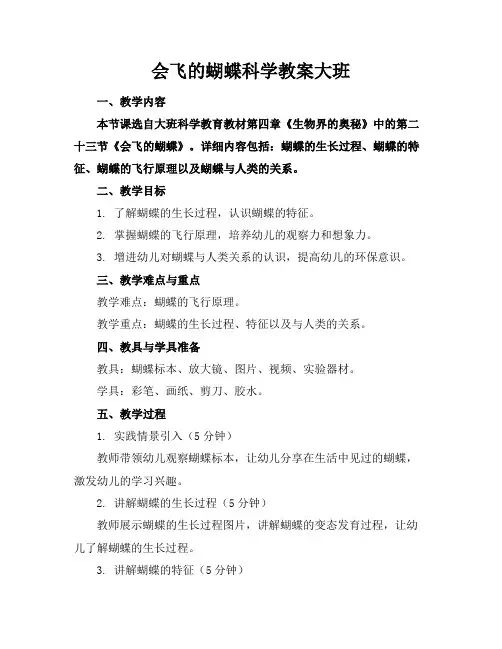 会飞的蝴蝶科学教案大班

一、教学内容

本节课选自大班科学教育教材第四章《生物界的奥秘》中的第二十三节《会飞的蝴蝶》。详细内容包括：蝴蝶的生长过程、蝴蝶的特征、蝴蝶的飞行原理以及蝴蝶与人类的关系。

二、教学目标

1. 了解蝴蝶的生长过程，认识蝴蝶的特征。

2. 掌握蝴蝶的飞行原理，培养幼儿的观察力和想象力。

3. 增进幼儿对蝴蝶与人类关系的认识，提高幼儿的环保意识。

三、教学难点与重点

教学难点：蝴蝶的飞行原理。

教学重点：蝴蝶的生长过程、特征以及与人类的关系。

四、教具与学具准备

教具：蝴蝶标本、放大镜、图片、视频、实验器材。

学具：彩笔、画纸、剪刀、胶水。

五、教学过程

1. 实践情景引入（5分钟）

教师带领幼儿观察蝴蝶标本，让幼儿分享在生活中见过的蝴蝶，激发幼儿的学习兴趣。

2. 讲解蝴蝶的生长过程（5分钟）

教师展示蝴蝶的生长过程图片，讲解蝴蝶的变态发育过程，让幼儿了解蝴蝶的生长过程。

3. 讲解蝴蝶的特征（5分钟）